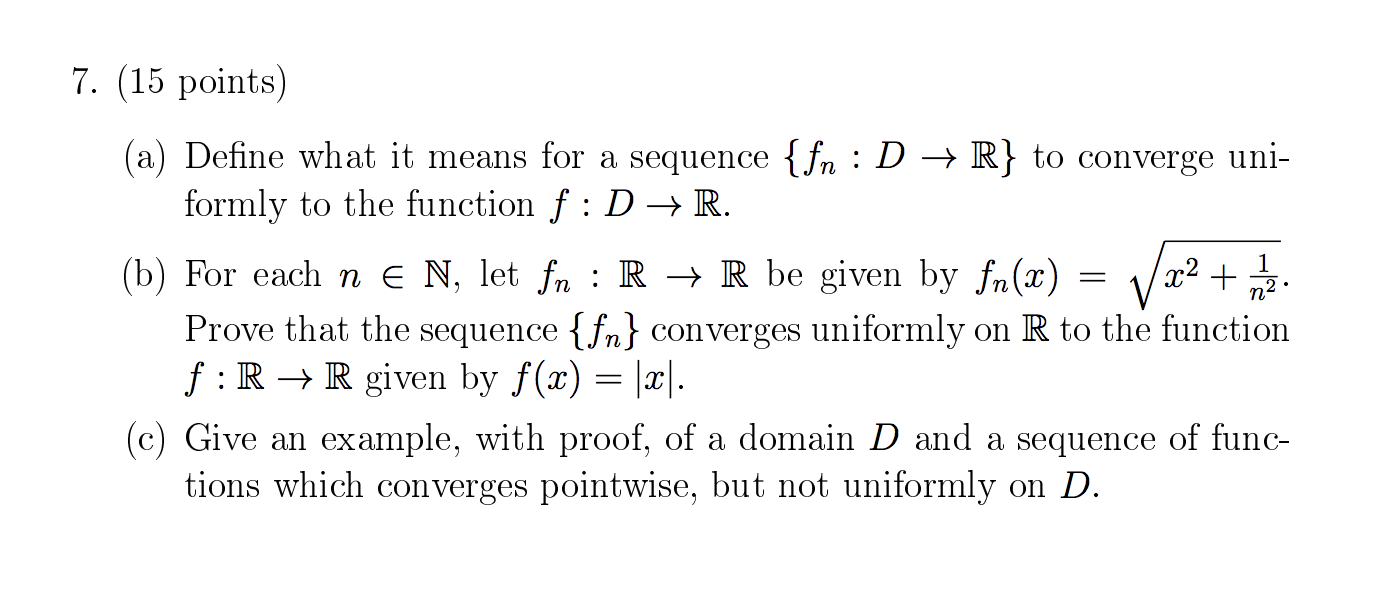 7. (15 points)

(a) Define what it means for a sequence $\{f_n : D \to \mathbb{R}\}$ to converge uniformly to the function $f : D \to \mathbb{R}$.

(b) For each $n \in \mathbb{N}$, let $f_n : \mathbb{R} \to \mathbb{R}$ be given by $f_n(x) = \sqrt{x^2 + \frac{1}{n^2}}$. Prove that the sequence $\{f_n\}$ converges uniformly on $\mathbb{R}$ to the function $f : \mathbb{R} \to \mathbb{R}$ given by $f(x) = |x|$.

(c) Give an example, with proof, of a domain $D$ and a sequence of functions which converges pointwise, but not uniformly on $D$.